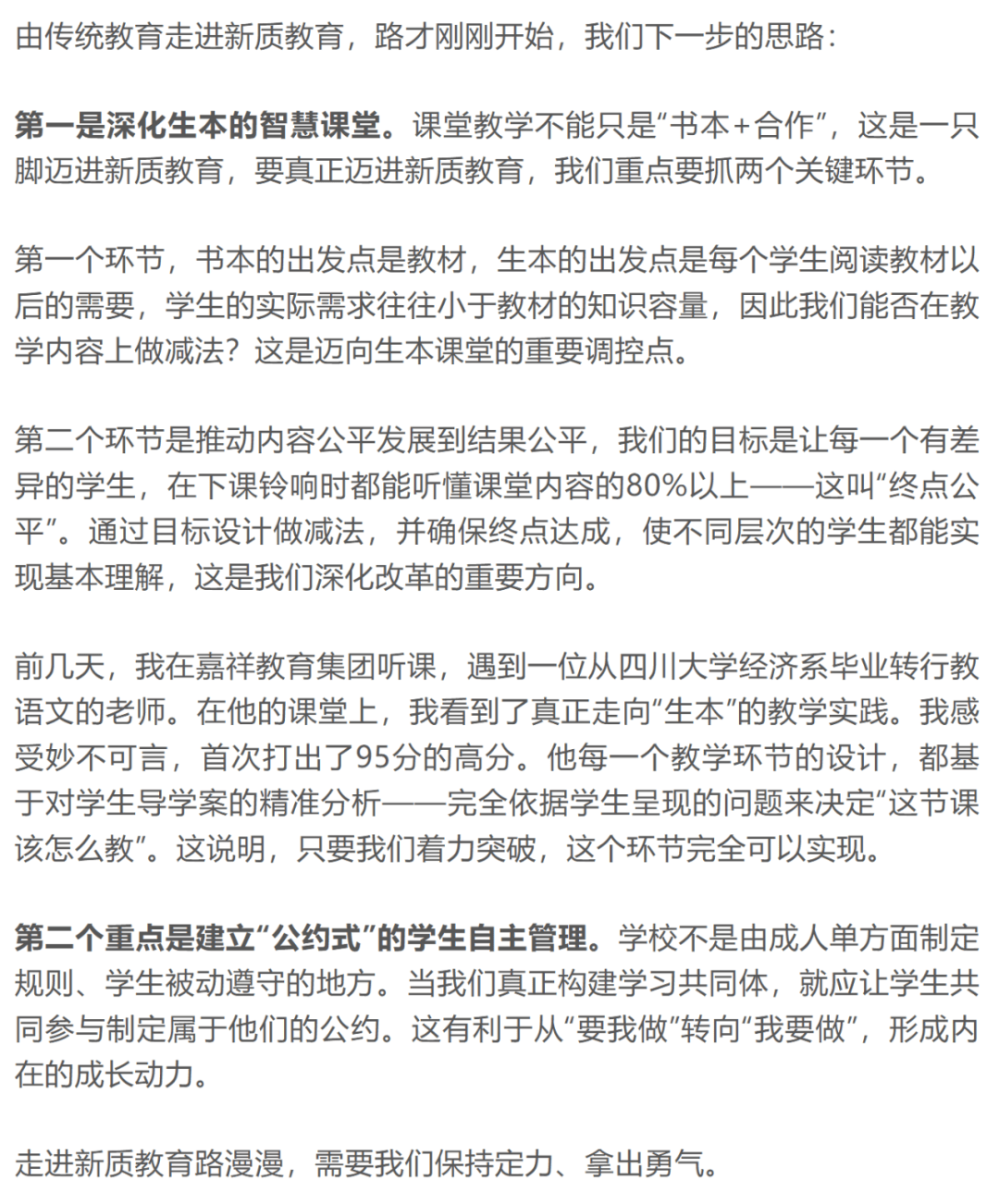 由传统教育走进新质教育，路才刚刚开始，我们下一步的思路：

第一是深化生本的智慧课堂。课堂教学不能只是“书本+合作”，这是一只脚迈进新质教育，要真正迈进新质教育，我们重点要抓两个关键环节。

第一个环节，书本的出发点是教材，生本的出发点是每个学生阅读教材以后的需要，学生的实际需求往往小于教材的知识容量，因此我们能否在教学内容上做减法？这是迈向生本课堂的重要调控点。

第二个环节是推动内容公平发展到结果公平，我们的目标是让每一个有差异的学生，在下课铃响时都能听懂课堂内容的80%以上——这叫“终点公平”。通过目标设计做减法，并确保终点达成，使不同层次的学生都能实现基本理解，这是我们深化改革的重要方向。

前几天，我在嘉祥教育集团听课，遇到一位从四川大学经济系毕业转行教语文的老师。在他的课堂上，我看到了真正走向“生本”的教学实践。我感受妙不可言，首次打出了95分的高分。他每一个教学环节的设计，都基于对学生导学案的精准分析——完全依据学生呈现的问题来决定“这节课该怎么教”。这说明，只要我们着力突破，这个环节完全可以实现。

第二个重点是建立“公约式”的学生自主管理。学校不是由成人单方面制定规则、学生被动遵守的地方。当我们真正构建学习共同体，就应让学生共同参与制定属于他们的公约。这有利于从“要我做”转向“我要做”，形成内在的成长动力。

走进新质教育路漫漫，需要我们保持定力、拿出勇气。